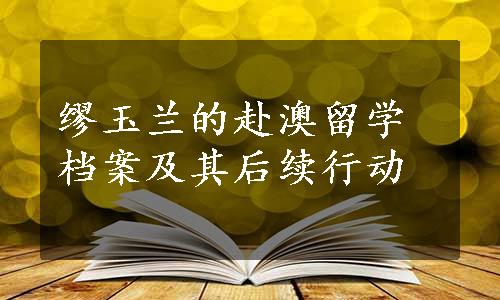 缪玉兰的赴澳留学档案及其后续行动